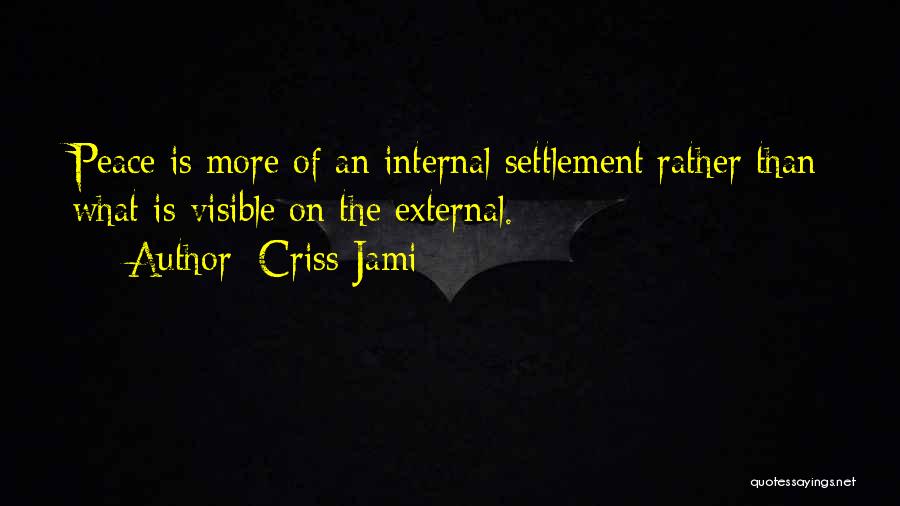 Peace is more of an internal settlement rather than what is visible on the external.

Author: Criss Jami

quotessayings.net